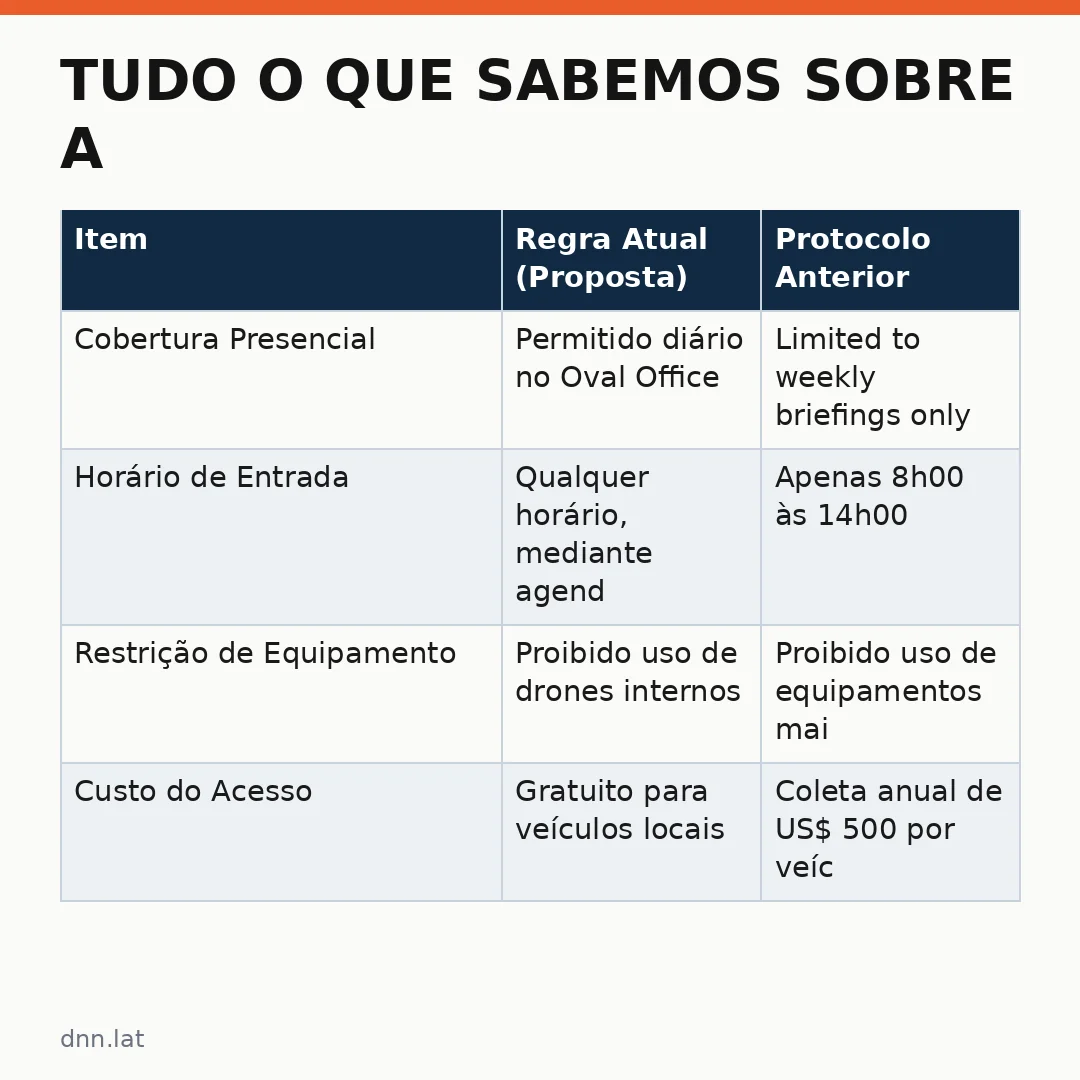 TUDO O QUE SABEMOS SOBRE A

| Item | Regra Atual (Proposta) | Protocolo Anterior |
|---|---|---|
| Cobertura Presencial | Permitido diário no Oval Office | Limited to weekly briefings only |
| Horário de Entrada | Qualquer horário, mediante agend | Apenas 8h00 às 14h00 |
| Restrição de Equipamento | Proibido uso de drones internos | Proibido uso de equipamentos mai |
| Custo do Acesso | Gratuito para veículos locais | Coleta anual de US$ 500 por veíc |

dnn.lat